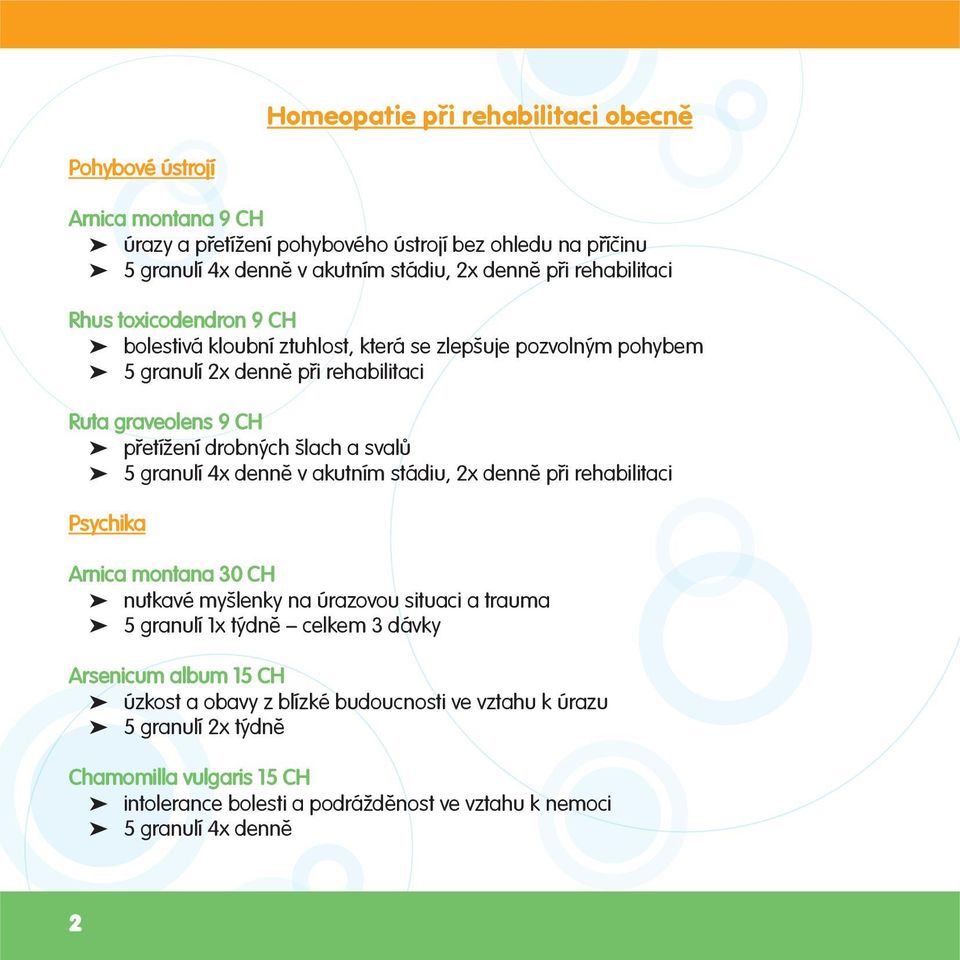 Homeopatie při rehabilitaci obecně

Pohybové ústrojí

Arnica montana 9 CH
➤ úrazy a přetížení pohybového ústrojí bez ohledu na příčinu
➤ 5 granulí 4x denně v akutním stádiu, 2x denně při rehabilitaci

Rhus toxicodendron 9 CH
➤ bolestivá kloubní ztuhlost, která se zlepšuje pozvolným pohybem
➤ 5 granulí 2x denně při rehabilitaci

Ruta graveolens 9 CH
➤ přetížení drobných šlach a svalů
➤ 5 granulí 4x denně v akutním stádiu, 2x denně při rehabilitaci

Psychika

Arnica montana 30 CH
➤ nutkavé myšlenky na úrazovou situaci a trauma
➤ 5 granulí 1x týdně – celkem 3 dávky

Arsenicum album 15 CH
➤ úzkost a obavy z blízké budoucnosti ve vztahu k úrazu
➤ 5 granulí 2x týdně

Chamomilla vulgaris 15 CH
➤ intolerance bolesti a podrážděnost ve vztahu k nemoci
➤ 5 granulí 4x denně

2